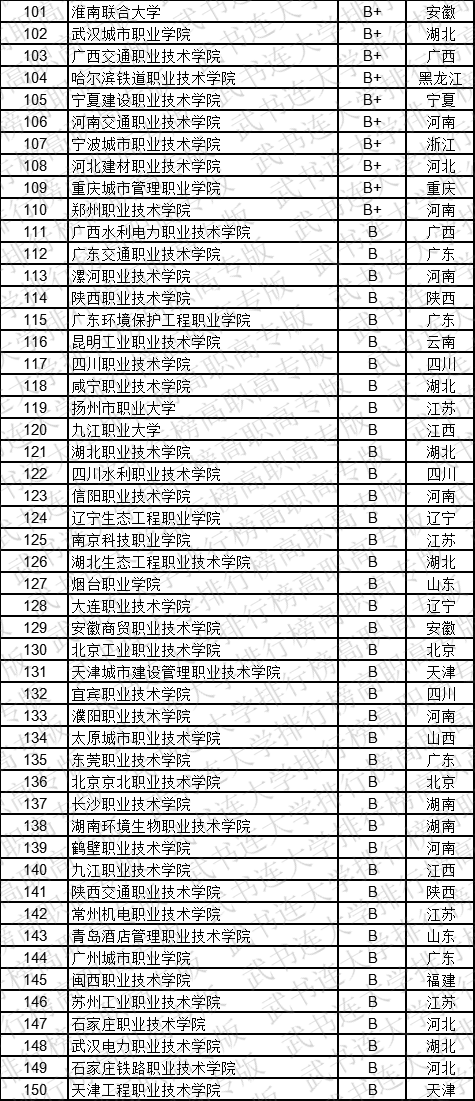 | 101 | 淮南联合大学 | B+ | 安徽 |
|---|---|---|---|
| 102 | 武汉城市职业学院 | B+ | 湖北 |
| 103 | 广西交通职业技术学院 | B+ | 广西 |
| 104 | 哈尔滨铁道职业技术学院 | B+ | 黑龙江 |
| 105 | 宁夏建设职业技术学院 | B+ | 宁夏 |
| 106 | 河南交通职业技术学院 | B+ | 河南 |
| 107 | 宁波城市职业技术学院 | B+ | 浙江 |
| 108 | 河北建材职业技术学院 | B+ | 河北 |
| 109 | 重庆城市管理职业学院 | B+ | 重庆 |
| 110 | 郑州职业技术学院 | B+ | 河南 |
| 111 | 广西水利电力职业技术学院 | B | 广西 |
| 112 | 广东交通职业技术学院 | B | 广东 |
| 113 | 漯河职业技术学院 | B | 河南 |
| 114 | 陕西职业技术学院 | B | 陕西 |
| 115 | 广东环境保护工程职业学院 | B | 广东 |
| 116 | 昆明工业职业技术学院 | B | 云南 |
| 117 | 四川职业技术学院 | B | 四川 |
| 118 | 咸宁职业技术学院 | B | 湖北 |
| 119 | 扬州市职业大学 | B | 江苏 |
| 120 | 九江职业大学 | B | 江西 |
| 121 | 湖北职业技术学院 | B | 湖北 |
| 122 | 四川水利职业技术学院 | B | 四川 |
| 123 | 信阳职业技术学院 | B | 河南 |
| 124 | 辽宁生态工程职业学院 | B | 辽宁 |
| 125 | 南京科技职业学院 | B | 江苏 |
| 126 | 湖北生态工程职业技术学院 | B | 湖北 |
| 127 | 烟台职业学院 | B | 山东 |
| 128 | 大连职业技术学院 | B | 辽宁 |
| 129 | 安徽商贸职业技术学院 | B | 安徽 |
| 130 | 北京工业职业技术学院 | B | 北京 |
| 131 | 天津城市建设管理职业技术学院 | B | 天津 |
| 132 | 宜宾职业技术学院 | B | 四川 |
| 133 | 濮阳职业技术学院 | B | 河南 |
| 134 | 太原城市职业技术学院 | B | 山西 |
| 135 | 东莞职业技术学院 | B | 广东 |
| 136 | 北京京北职业技术学院 | B | 北京 |
| 137 | 长沙职业技术学院 | B | 湖南 |
| 138 | 湖南环境生物职业技术学院 | B | 湖南 |
| 139 | 鹤壁职业技术学院 | B | 河南 |
| 140 | 九江职业技术学院 | B | 江西 |
| 141 | 陕西交通职业技术学院 | B | 陕西 |
| 142 | 常州机电职业技术学院 | B | 江苏 |
| 143 | 青岛酒店管理职业技术学院 | B | 山东 |
| 144 | 广州城市职业学院 | B | 广东 |
| 145 | 闽西职业技术学院 | B | 福建 |
| 146 | 苏州工业职业技术学院 | B | 江苏 |
| 147 | 石家庄职业技术学院 | B | 河北 |
| 148 | 武汉电力职业技术学院 | B | 湖北 |
| 149 | 石家庄铁路职业技术学院 | B | 河北 |
| 150 | 天津工程职业技术学院 | B | 天津 |